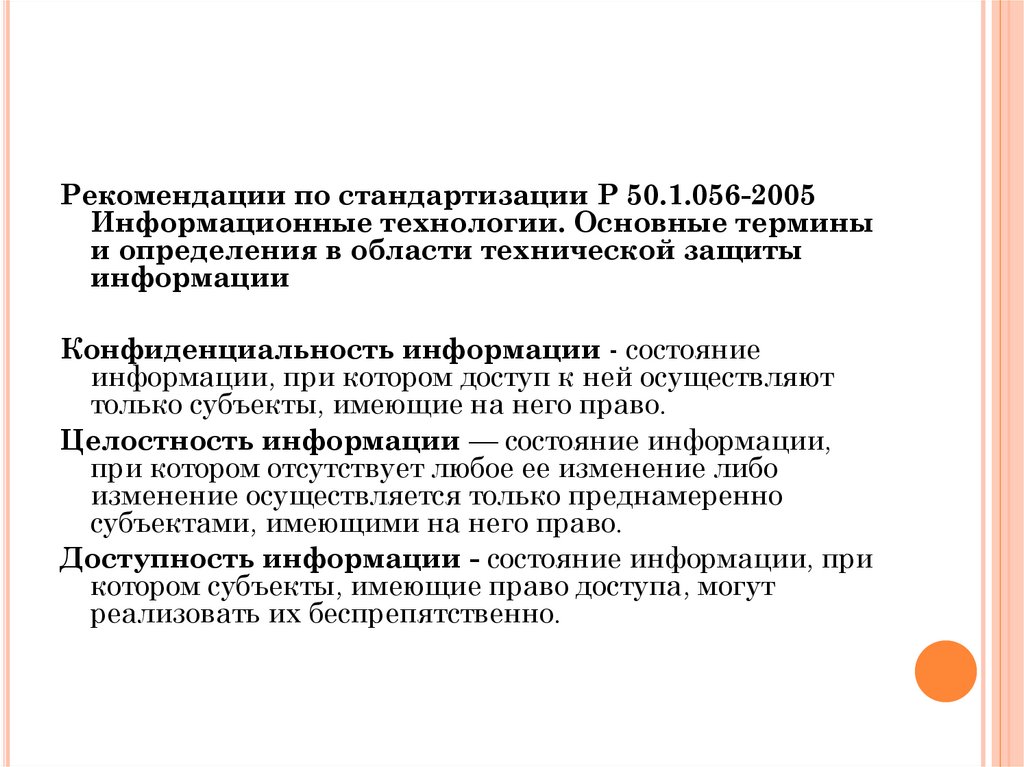 Рекомендации по стандартизации Р 50.1.056-2005 Информационные технологии. Основные термины и определения в области технической защиты информации

Конфиденциальность информации - состояние информации, при котором доступ к ней осуществляют только субъекты, имеющие на него право.

Целостность информации — состояние информации, при котором отсутствует любое ее изменение либо изменение осуществляется только преднамеренно субъектами, имеющими на него право.

Доступность информации - состояние информации, при котором субъекты, имеющие право доступа, могут реализовать их беспрепятственно.